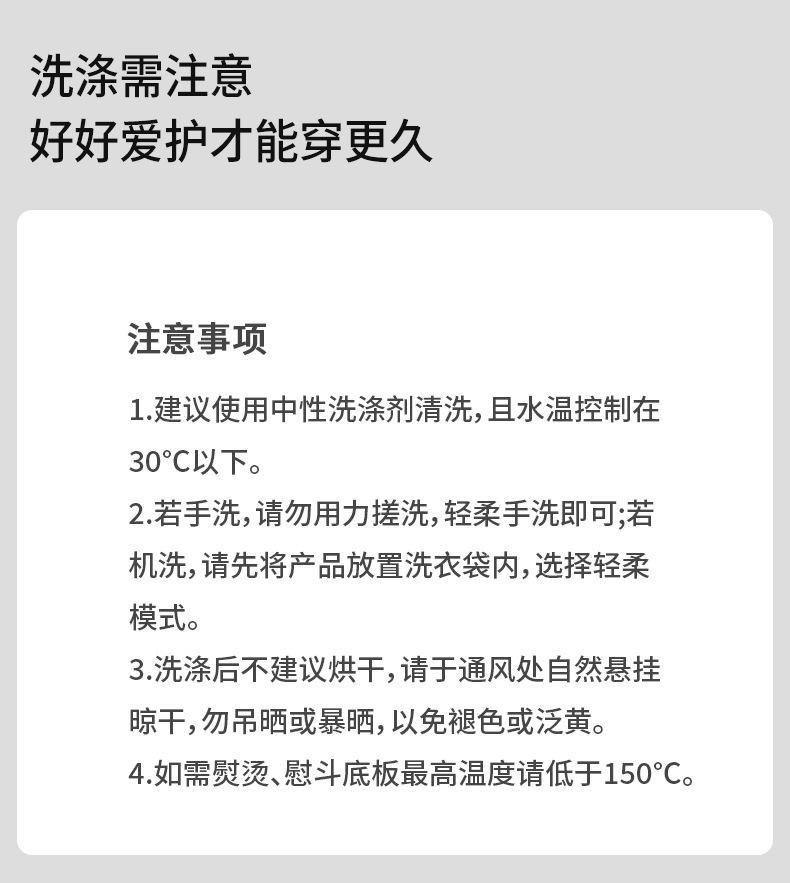 洗涤需注意
好好爱护才能穿更久

注意事项

1.建议使用中性洗涤剂清洗,且水温控制在30°C以下。

2.若手洗,请勿用力搓洗,轻柔手洗即可;若机洗,请先将产品放置洗衣袋内,选择轻柔模式。

3.洗涤后不建议烘干,请于通风处自然悬挂晾干,勿吊晒或暴晒,以免褪色或泛黄。

4.如需熨烫、慰斗底板最高温度请低于150°C。